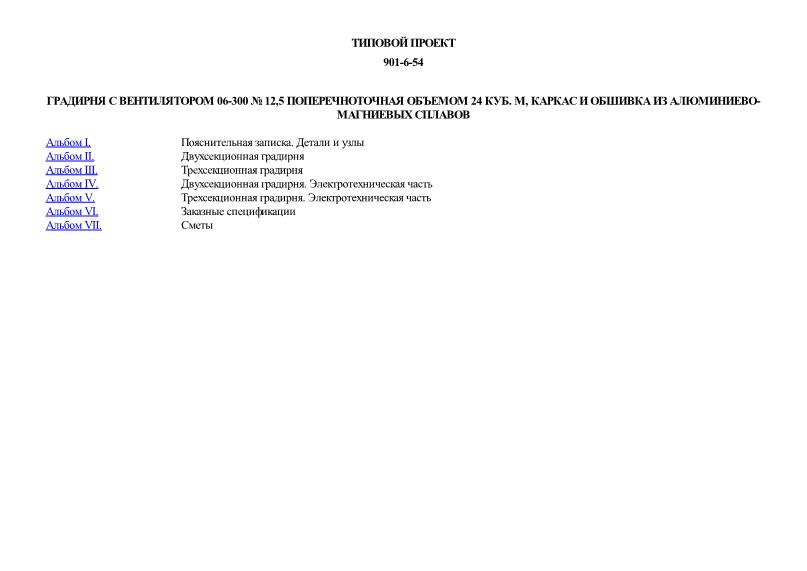 ТИПОВОЙ ПРОЕКТ

901-6-54

ГРАДИРНЯ С ВЕНТИЛЯТОРОМ 06-300 № 12,5 ПОПЕРЕЧНОТОЧНАЯ ОБЪЕМОМ 24 КУБ. М, КАРКАС И ОБШИВКА ИЗ АЛЮМИНИЕВО-МАГНИЕВЫХ СПЛАВОВ

| | |
|---|---|
| Альбом I. | Пояснительная записка. Детали и узлы |
| Альбом II. | Двухсекционная градирня |
| Альбом III. | Трехсекционная градирня |
| Альбом IV. | Двухсекционная градирня. Электротехническая часть |
| Альбом V. | Трехсекционная градирня. Электротехническая часть |
| Альбом VI. | Заказные спецификации |
| Альбом VII. | Сметы |